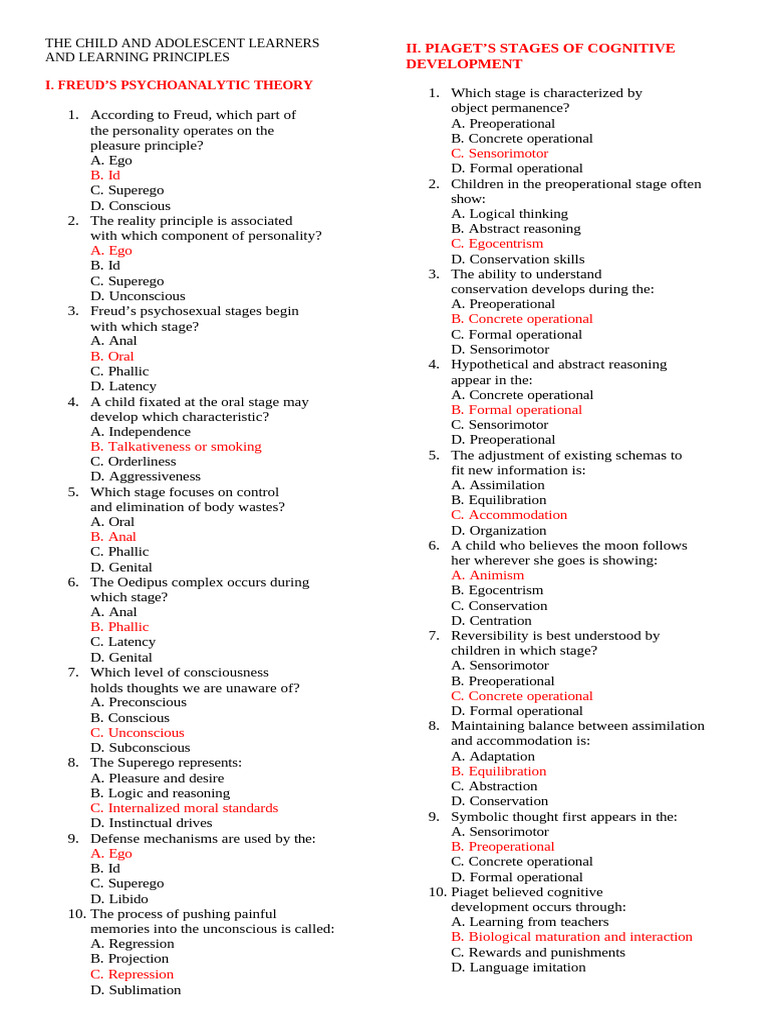 THE CHILD AND ADOLESCENT LEARNERS AND LEARNING PRINCIPLES

I. FREUD'S PSYCHOANALYTIC THEORY

1. According to Freud, which part of the personality operates on the pleasure principle?
A. Ego
B. Id
C. Superego
D. Conscious
2. The reality principle is associated with which component of personality?
A. Ego
B. Id
C. Superego
D. Unconscious
3. Freud's psychosexual stages begin with which stage?
A. Anal
B. Oral
C. Phallic
D. Latency
4. A child fixated at the oral stage may develop which characteristic?
A. Independence
B. Talkativeness or smoking
C. Orderliness
D. Aggressiveness
5. Which stage focuses on control and elimination of body wastes?
A. Oral
B. Anal
C. Phallic
D. Genital
6. The Oedipus complex occurs during which stage?
A. Anal
B. Phallic
C. Latency
D. Genital
7. Which level of consciousness holds thoughts we are unaware of?
A. Preconscious
B. Conscious
C. Unconscious
D. Subconscious
8. The Superego represents:
A. Pleasure and desire
B. Logic and reasoning
C. Internalized moral standards
D. Instinctual drives
9. Defense mechanisms are used by the:
A. Ego
B. Id
C. Superego
D. Libido
10. The process of pushing painful memories into the unconscious is called:
A. Regression
B. Projection
C. Repression
D. Sublimation

II. PIAGET'S STAGES OF COGNITIVE DEVELOPMENT

1. Which stage is characterized by object permanence?
A. Preoperational
B. Concrete operational
C. Sensorimotor
D. Formal operational
2. Children in the preoperational stage often show:
A. Logical thinking
B. Abstract reasoning
C. Egocentrism
D. Conservation skills
3. The ability to understand conservation develops during the:
A. Preoperational
B. Concrete operational
C. Formal operational
D. Sensorimotor
4. Hypothetical and abstract reasoning appear in the:
A. Concrete operational
B. Formal operational
C. Sensorimotor
D. Preoperational
5. The adjustment of existing schemas to fit new information is:
A. Assimilation
B. Equilibration
C. Accommodation
D. Organization
6. A child who believes the moon follows her wherever she goes is showing:
A. Animism
B. Egocentrism
C. Conservation
D. Centration
7. Reversibility is best understood by children in which stage?
A. Sensorimotor
B. Preoperational
C. Concrete operational
D. Formal operational
8. Maintaining balance between assimilation and accommodation is:
A. Adaptation
B. Equilibration
C. Abstraction
D. Conservation
9. Symbolic thought first appears in the:
A. Sensorimotor
B. Preoperational
C. Concrete operational
D. Formal operational
10. Piaget believed cognitive development occurs through:
A. Learning from teachers
B. Biological maturation and interaction
C. Rewards and punishments
D. Language imitation